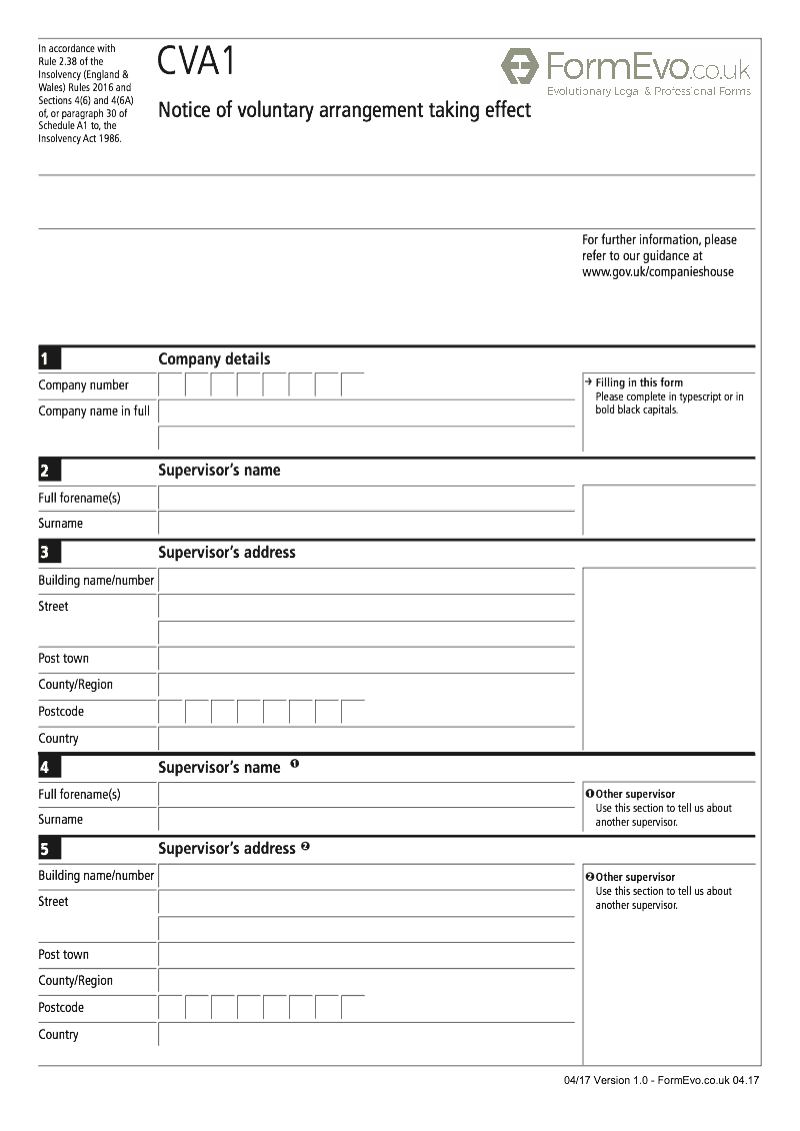 In accordance with Rule 2.38 of the Insolvency (England & Wales) Rules 2016 and Sections 4(6) and 4(6A) of, or paragraph 30 of Schedule A1 to, the Insolvency Act 1986.

CVA1

Notice of voluntary arrangement taking effect

FormEvo.co.uk
Evolutionary Legal & Professional Forms

For further information, please refer to our guidance at www.gov.uk/companieshouse

1 Company details

Company number

Company name in full

→ Filling in this form
Please complete in typescript or in bold black capitals.

2 Supervisor's name

Full forename(s)

Surname

3 Supervisor's address

Building name/number

Street

Post town

County/Region

Postcode

Country

4 Supervisor's name ❶

Full forename(s)

Surname

❶ Other supervisor
Use this section to tell us about another supervisor.

5 Supervisor's address ❷

Building name/number

Street

Post town

County/Region

Postcode

Country

❷ Other supervisor
Use this section to tell us about another supervisor.

04/17 Version 1.0 - FormEvo.co.uk 04.17